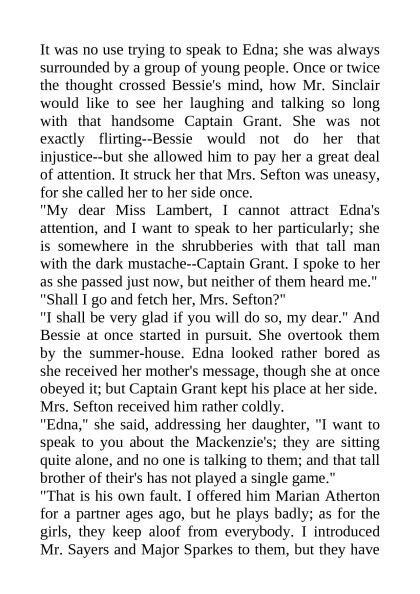 It was no use trying to speak to Edna; she was always surrounded by a group of young people. Once or twice the thought crossed Bessie's mind, how Mr. Sinclair would like to see her laughing and talking so long with that handsome Captain Grant. She was not exactly flirting--Bessie would not do her that injustice--but she allowed him to pay her a great deal of attention. It struck her that Mrs. Sefton was uneasy, for she called her to her side once.
"My dear Miss Lambert, I cannot attract Edna's attention, and I want to speak to her particularly; she is somewhere in the shrubberies with that tall man with the dark mustache--Captain Grant. I spoke to her as she passed just now, but neither of them heard me."
"Shall I go and fetch her, Mrs. Sefton?"
"I shall be very glad if you will do so, my dear." And Bessie at once started in pursuit. She overtook them by the summer-house. Edna looked rather bored as she received her mother's message, though she at once obeyed it; but Captain Grant kept his place at her side. Mrs. Sefton received him rather coldly.
"Edna," she said, addressing her daughter, "I want to speak to you about the Mackenzie's; they are sitting quite alone, and no one is talking to them; and that tall brother of their's has not played a single game."
"That is his own fault. I offered him Marian Atherton for a partner ages ago, but he plays badly; as for the girls, they keep aloof from everybody. I introduced Mr. Sayers and Major Sparkes to them, but they have